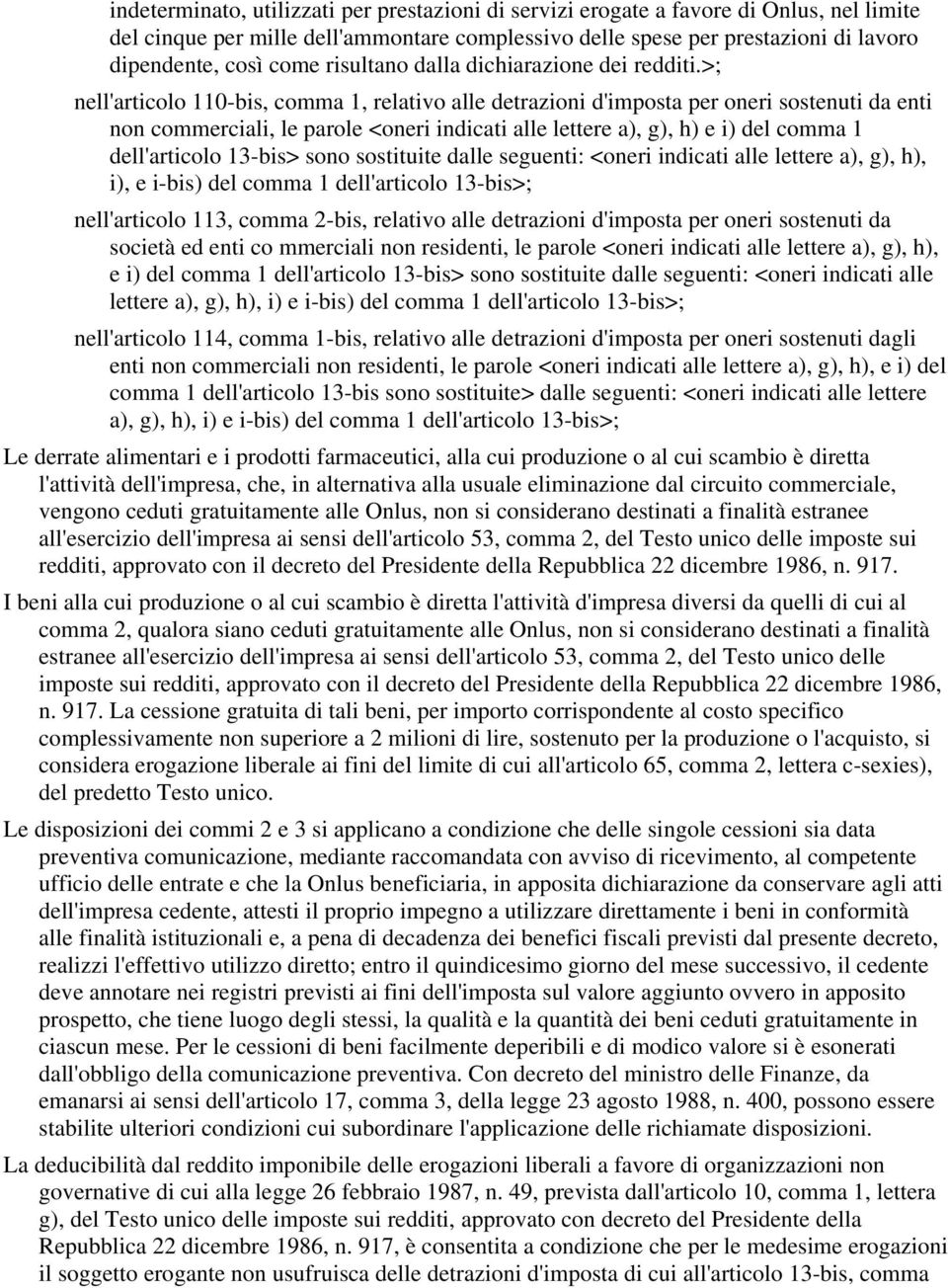 indeterminato, utilizzati per prestazioni di servizi erogate a favore di Onlus, nel limite del cinque per mille dell'ammontare complessivo delle spese per prestazioni di lavoro dipendente, così come risultano dalla dichiarazione dei redditi.>;

nell'articolo 110-bis, comma 1, relativo alle detrazioni d'imposta per oneri sostenuti da enti non commerciali, le parole <oneri indicati alle lettere a), g), h) e i) del comma 1 dell'articolo 13-bis> sono sostituite dalle seguenti: <oneri indicati alle lettere a), g), h), i), e i-bis) del comma 1 dell'articolo 13-bis>;

nell'articolo 113, comma 2-bis, relativo alle detrazioni d'imposta per oneri sostenuti da società ed enti co mmerciali non residenti, le parole <oneri indicati alle lettere a), g), h), e i) del comma 1 dell'articolo 13-bis> sono sostituite dalle seguenti: <oneri indicati alle lettere a), g), h), i) e i-bis) del comma 1 dell'articolo 13-bis>;

nell'articolo 114, comma 1-bis, relativo alle detrazioni d'imposta per oneri sostenuti dagli enti non commerciali non residenti, le parole <oneri indicati alle lettere a), g), h), e i) del comma 1 dell'articolo 13-bis sono sostituite> dalle seguenti: <oneri indicati alle lettere a), g), h), i) e i-bis) del comma 1 dell'articolo 13-bis>;

Le derrate alimentari e i prodotti farmaceutici, alla cui produzione o al cui scambio è diretta l'attività dell'impresa, che, in alternativa alla usuale eliminazione dal circuito commerciale, vengono ceduti gratuitamente alle Onlus, non si considerano destinati a finalità estranee all'esercizio dell'impresa ai sensi dell'articolo 53, comma 2, del Testo unico delle imposte sui redditi, approvato con il decreto del Presidente della Repubblica 22 dicembre 1986, n. 917.

I beni alla cui produzione o al cui scambio è diretta l'attività d'impresa diversi da quelli di cui al comma 2, qualora siano ceduti gratuitamente alle Onlus, non si considerano destinati a finalità estranee all'esercizio dell'impresa ai sensi dell'articolo 53, comma 2, del Testo unico delle imposte sui redditi, approvato con il decreto del Presidente della Repubblica 22 dicembre 1986, n. 917. La cessione gratuita di tali beni, per importo corrispondente al costo specifico complessivamente non superiore a 2 milioni di lire, sostenuto per la produzione o l'acquisto, si considera erogazione liberale ai fini del limite di cui all'articolo 65, comma 2, lettera c-sexies), del predetto Testo unico.

Le disposizioni dei commi 2 e 3 si applicano a condizione che delle singole cessioni sia data preventiva comunicazione, mediante raccomandata con avviso di ricevimento, al competente ufficio delle entrate e che la Onlus beneficiaria, in apposita dichiarazione da conservare agli atti dell'impresa cedente, attesti il proprio impegno a utilizzare direttamente i beni in conformità alle finalità istituzionali e, a pena di decadenza dei benefici fiscali previsti dal presente decreto, realizzi l'effettivo utilizzo diretto; entro il quindicesimo giorno del mese successivo, il cedente deve annotare nei registri previsti ai fini dell'imposta sul valore aggiunto ovvero in apposito prospetto, che tiene luogo degli stessi, la qualità e la quantità dei beni ceduti gratuitamente in ciascun mese. Per le cessioni di beni facilmente deperibili e di modico valore si è esonerati dall'obbligo della comunicazione preventiva. Con decreto del ministro delle Finanze, da emanarsi ai sensi dell'articolo 17, comma 3, della legge 23 agosto 1988, n. 400, possono essere stabilite ulteriori condizioni cui subordinare l'applicazione delle richiamate disposizioni.

La deducibilità dal reddito imponibile delle erogazioni liberali a favore di organizzazioni non governative di cui alla legge 26 febbraio 1987, n. 49, prevista dall'articolo 10, comma 1, lettera g), del Testo unico delle imposte sui redditi, approvato con decreto del Presidente della Repubblica 22 dicembre 1986, n. 917, è consentita a condizione che per le medesime erogazioni il soggetto erogante non usufruisca delle detrazioni d'imposta di cui all'articolo 13-bis, comma